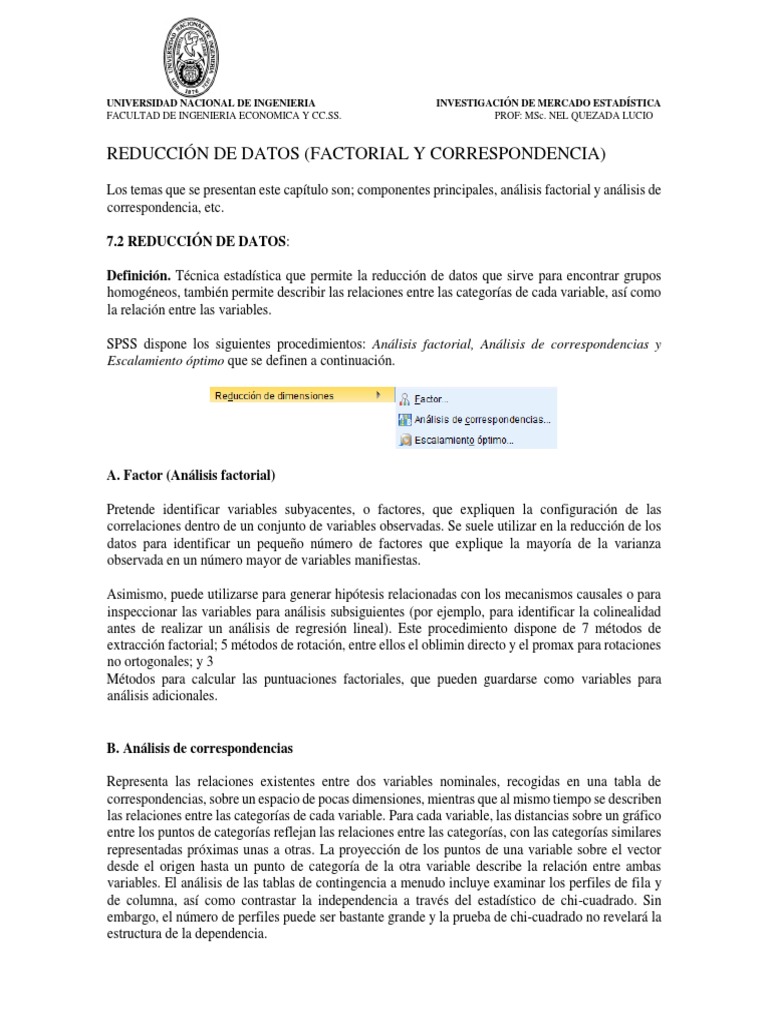 UNIVERSIDAD NACIONAL DE INGENIERIA
FACULTAD DE INGENIERIA ECONOMICA Y CC.SS.

INVESTIGACIÓN DE MERCADO ESTADÍSTICA
PROF: MSc. NEL QUEZADA LUCIO

REDUCCIÓN DE DATOS (FACTORIAL Y CORRESPONDENCIA)

Los temas que se presentan este capítulo son; componentes principales, análisis factorial y análisis de correspondencia, etc.

7.2 REDUCCIÓN DE DATOS:

Definición. Técnica estadística que permite la reducción de datos que sirve para encontrar grupos homogéneos, también permite describir las relaciones entre las categorías de cada variable, así como la relación entre las variables.

SPSS dispone los siguientes procedimientos: Análisis factorial, Análisis de correspondencias y Escalamiento óptimo que se definen a continuación.

Reducción de dimensiones
Factor...
Análisis de correspondencias...
Escalamiento óptimo...

A. Factor (Análisis factorial)

Pretende identificar variables subyacentes, o factores, que expliquen la configuración de las correlaciones dentro de un conjunto de variables observadas. Se suele utilizar en la reducción de los datos para identificar un pequeño número de factores que explique la mayoría de la varianza observada en un número mayor de variables manifiestas.

Asimismo, puede utilizarse para generar hipótesis relacionadas con los mecanismos causales o para inspeccionar las variables para análisis subsiguientes (por ejemplo, para identificar la colinealidad antes de realizar un análisis de regresión lineal). Este procedimiento dispone de 7 métodos de extracción factorial; 5 métodos de rotación, entre ellos el oblimin directo y el promax para rotaciones no ortogonales; y 3
Métodos para calcular las puntuaciones factoriales, que pueden guardarse como variables para análisis adicionales.

B. Análisis de correspondencias

Representa las relaciones existentes entre dos variables nominales, recogidas en una tabla de correspondencias, sobre un espacio de pocas dimensiones, mientras que al mismo tiempo se describen las relaciones entre las categorías de cada variable. Para cada variable, las distancias sobre un gráfico entre los puntos de categorías reflejan las relaciones entre las categorías, con las categorías similares representadas próximas unas a otras. La proyección de los puntos de una variable sobre el vector desde el origen hasta un punto de categoría de la otra variable describe la relación entre ambas variables. El análisis de las tablas de contingencia a menudo incluye examinar los perfiles de fila y de columna, así como contrastar la independencia a través del estadístico de chi-cuadrado. Sin embargo, el número de perfiles puede ser bastante grande y la prueba de chi-cuadrado no revelará la estructura de la dependencia.